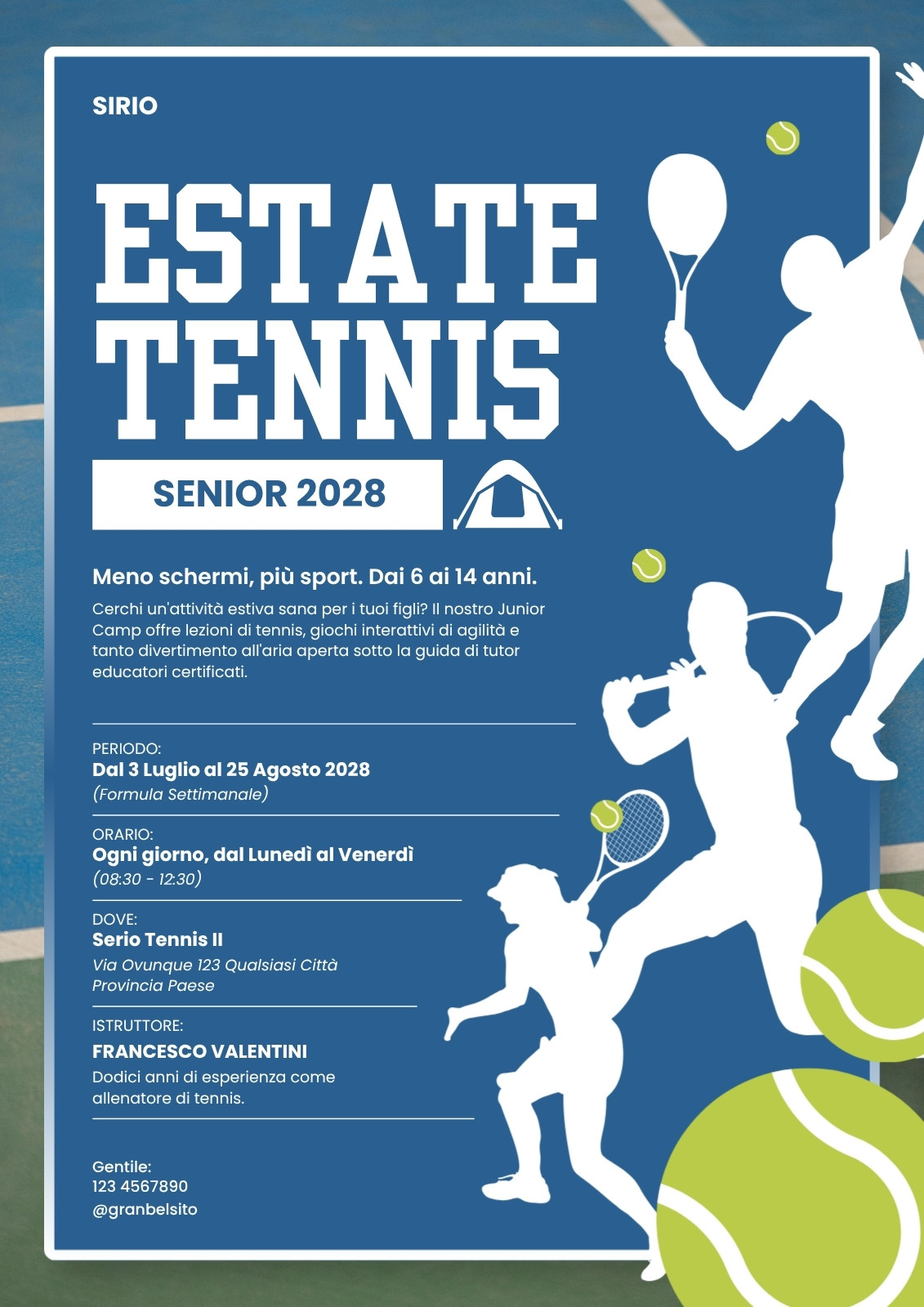 SIRIO

ESTATE TENNIS

SENIOR 2028

Meno schermi, più sport. Dai 6 ai 14 anni.

Cerchi un'attività estiva sana per i tuoi figli? Il nostro Junior Camp offre lezioni di tennis, giochi interattivi di agilità e tanto divertimento all'aria aperta sotto la guida di tutor educatori certificati.

PERIODO:
Dal 3 Luglio al 25 Agosto 2028
(Formula Settimanale)

ORARIO:
Ogni giorno, dal Lunedì al Venerdì
(08:30 - 12:30)

DOVE:
Serio Tennis II
Via Ovunque 123 Qualsiasi Città
Provincia Paese

ISTRUTTORE:
FRANCESCO VALENTINI
Dodici anni di esperienza come allenatore di tennis.

Gentile:
123 4567890
@granbelsito